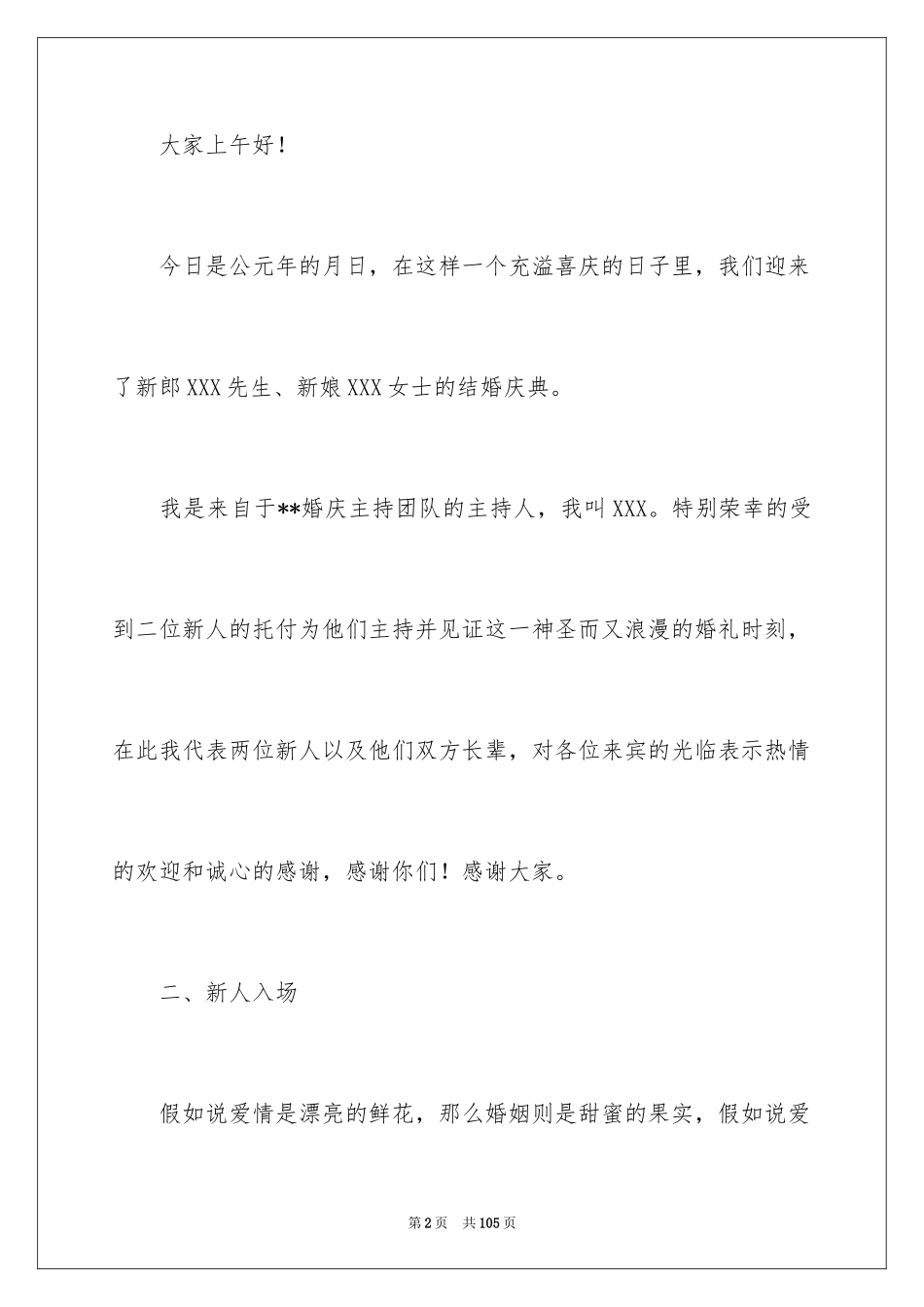 大家上午好！

今日是公元年的月日，在这样一个充溢喜庆的日子里，我们迎来了新郎XXX先生、新娘XXX女士的结婚庆典。

我是来自于**婚庆主持团队的主持人，我叫XXX。特别荣幸的受到二位新人的托付为他们主持并见证这一神圣而又浪漫的婚礼时刻，在此我代表两位新人以及他们双方长辈，对各位来宾的光临表示热情的欢迎和诚心的感谢，感谢你们！感谢大家。

二、新人入场

假如说爱情是漂亮的鲜花，那么婚姻则是甜蜜的果实，假如说爱

第2页 共105页